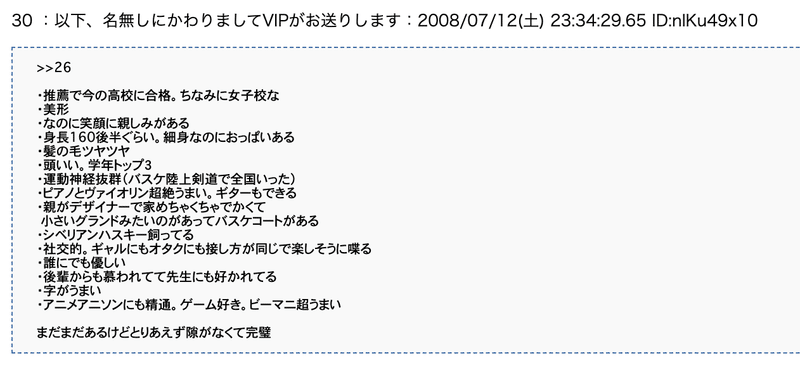 30 ：以下、名無しにかわりましてVIPがお送りします：2008/07/12(土) 23:34:29.65 ID:nlKu49x10

>>26

・推薦で今の高校に合格。ちなみに女子校な
・美形
・なのに笑顔に親しみがある
・身長160後半ぐらい。細身なのにおっぱいある
・髪の毛ツヤツヤ
・頭いい。学年トップ3
・運動神経抜群（バスケ陸上剣道で全国いった）
・ピアノとヴァイオリン超絶うまい。ギターもできる
・親がデザイナーで家めちゃくちゃでかくて
小さいグランドみたいのがあってバスケコートがある
・シベリアンハスキー飼ってる
・社交的。ギャルにもオタクにも接し方が同じで楽しそうに喋る
・誰にでも優しい
・後輩からも慕われてて先生にも好かれてる
・字がうまい
・アニメアニソンにも精通。ゲーム好き。ビーマニ超うまい

まだまだあるけどとりあえず隙がなくて完璧